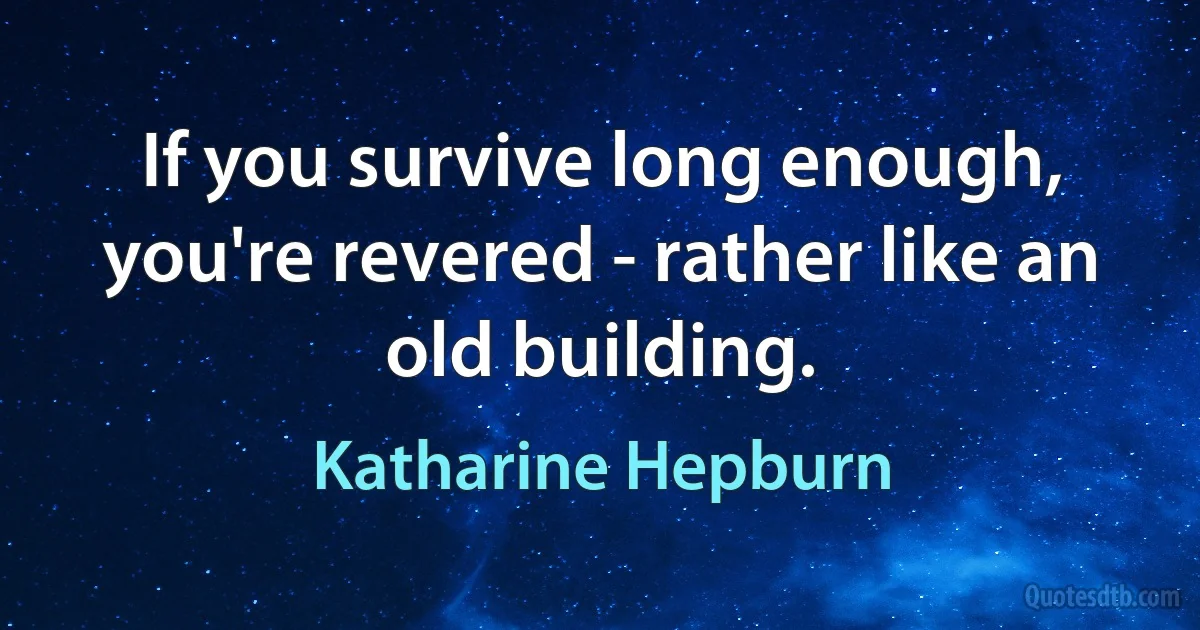 If you survive long enough, you're revered - rather like an old building.

Katharine Hepburn

Quotesdtb.com